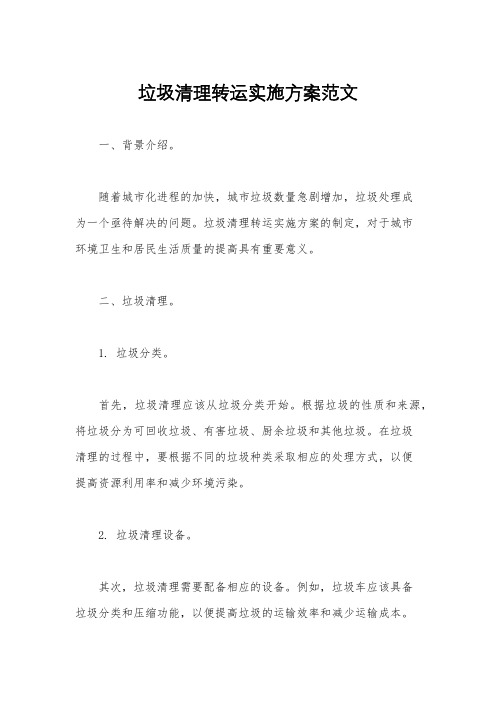 垃圾清理转运实施方案范文

一、背景介绍。

随着城市化进程的加快，城市垃圾数量急剧增加，垃圾处理成为一个亟待解决的问题。垃圾清理转运实施方案的制定，对于城市环境卫生和居民生活质量的提高具有重要意义。

二、垃圾清理。

1. 垃圾分类。

首先，垃圾清理应该从垃圾分类开始。根据垃圾的性质和来源，将垃圾分为可回收垃圾、有害垃圾、厨余垃圾和其他垃圾。在垃圾清理的过程中，要根据不同的垃圾种类采取相应的处理方式，以便提高资源利用率和减少环境污染。

2. 垃圾清理设备。

其次，垃圾清理需要配备相应的设备。例如，垃圾车应该具备垃圾分类和压缩功能，以便提高垃圾的运输效率和减少运输成本。